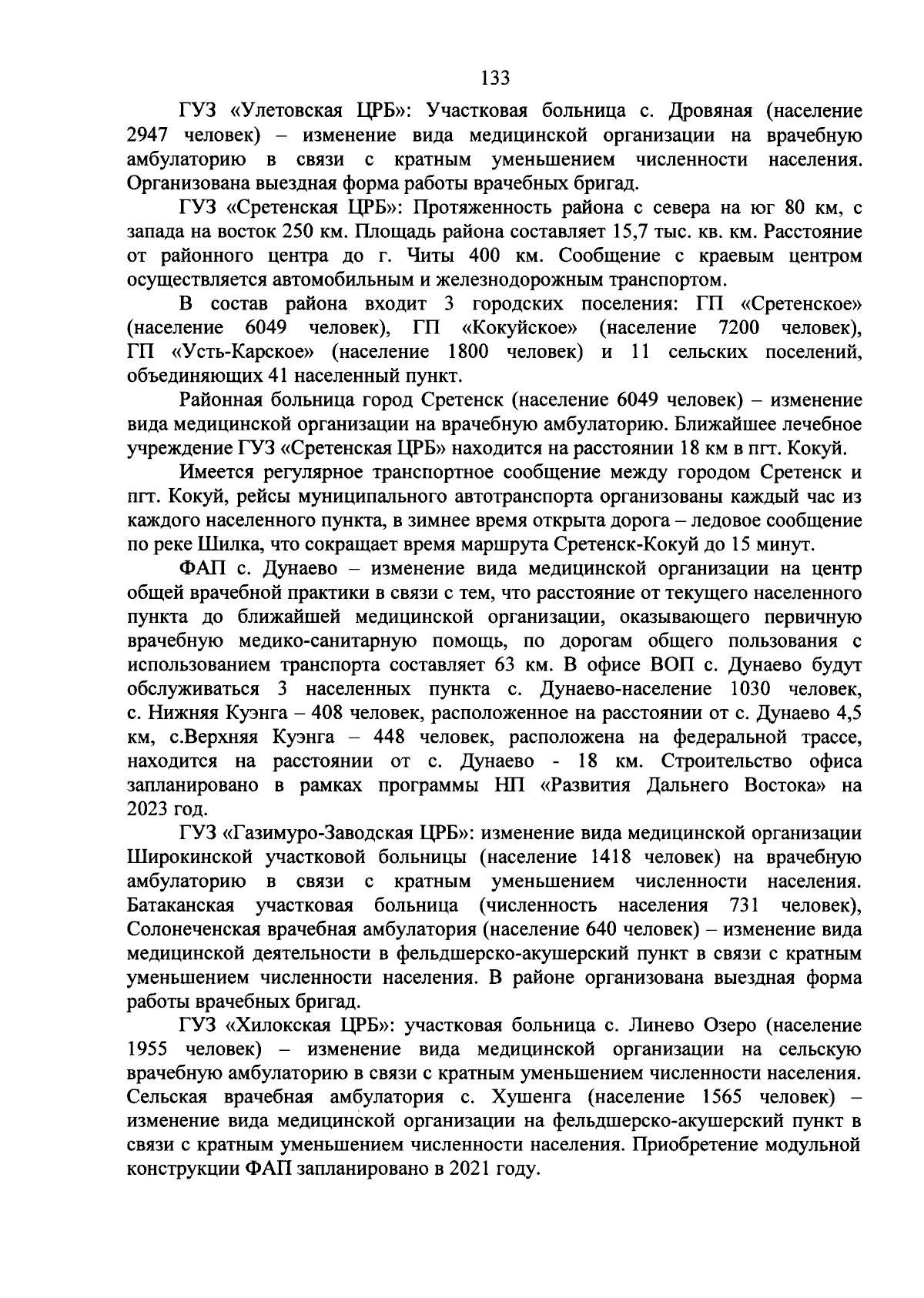 133

ГУЗ «Улетовская ЦРБ»: Участковая больница с. Дровяная (население 2947 человек) – изменение вида медицинской организации на врачебную амбулаторию в связи с кратным уменьшением численности населения. Организована выездная форма работы врачебных бригад.

ГУЗ «Сретенская ЦРБ»: Протяженность района с севера на юг 80 км, с запада на восток 250 км. Площадь района составляет 15,7 тыс. кв. км. Расстояние от районного центра до г. Читы 400 км. Сообщение с краевым центром осуществляется автомобильным и железнодорожным транспортом.

В состав района входит 3 городских поселения: ГП «Сретенское» (население 6049 человек), ГП «Кокуйское» (население 7200 человек), ГП «Усть-Карское» (население 1800 человек) и 11 сельских поселений, объединяющих 41 населенный пункт.

Районная больница город Сретенск (население 6049 человек) – изменение вида медицинской организации на врачебную амбулаторию. Ближайшее лечебное учреждение ГУЗ «Сретенская ЦРБ» находится на расстоянии 18 км в пгт. Кокуй.

Имеется регулярное транспортное сообщение между городом Сретенск и пгт. Кокуй, рейсы муниципального автотранспорта организованы каждый час из каждого населенного пункта, в зимнее время открыта дорога – ледовое сообщение по реке Шилка, что сокращает время маршрута Сретенск-Кокуй до 15 минут.

ФАП с. Дунаево – изменение вида медицинской организации на центр общей врачебной практики в связи с тем, что расстояние от текущего населенного пункта до ближайшей медицинской организации, оказывающего первичную врачебную медико-санитарную помощь, по дорогам общего пользования с использованием транспорта составляет 63 км. В офисе ВОП с. Дунаево будут обслуживаться 3 населенных пункта с. Дунаево-население 1030 человек, с. Нижняя Куэнга – 408 человек, расположенное на расстоянии от с. Дунаево 4,5 км, с.Верхняя Куэнга – 448 человек, расположена на федеральной трассе, находится на расстоянии от с. Дунаево - 18 км. Строительство офиса запланировано в рамках программы НП «Развития Дальнего Востока» на 2023 год.

ГУЗ «Газимуро-Заводская ЦРБ»: изменение вида медицинской организации Широкинской участковой больницы (население 1418 человек) на врачебную амбулаторию в связи с кратным уменьшением численности населения. Батаканская участковая больница (численность населения 731 человек), Солонеченская врачебная амбулатория (население 640 человек) – изменение вида медицинской деятельности в фельдшерско-акушерский пункт в связи с кратным уменьшением численности населения. В районе организована выездная форма работы врачебных бригад.

ГУЗ «Хилокская ЦРБ»: участковая больница с. Линево Озеро (население 1955 человек) – изменение вида медицинской организации на сельскую врачебную амбулаторию в связи с кратным уменьшением численности населения. Сельская врачебная амбулатория с. Хушенга (население 1565 человек) – изменение вида медицинской организации на фельдшерско-акушерский пункт в связи с кратным уменьшением численности населения. Приобретение модульной конструкции ФАП запланировано в 2021 году.